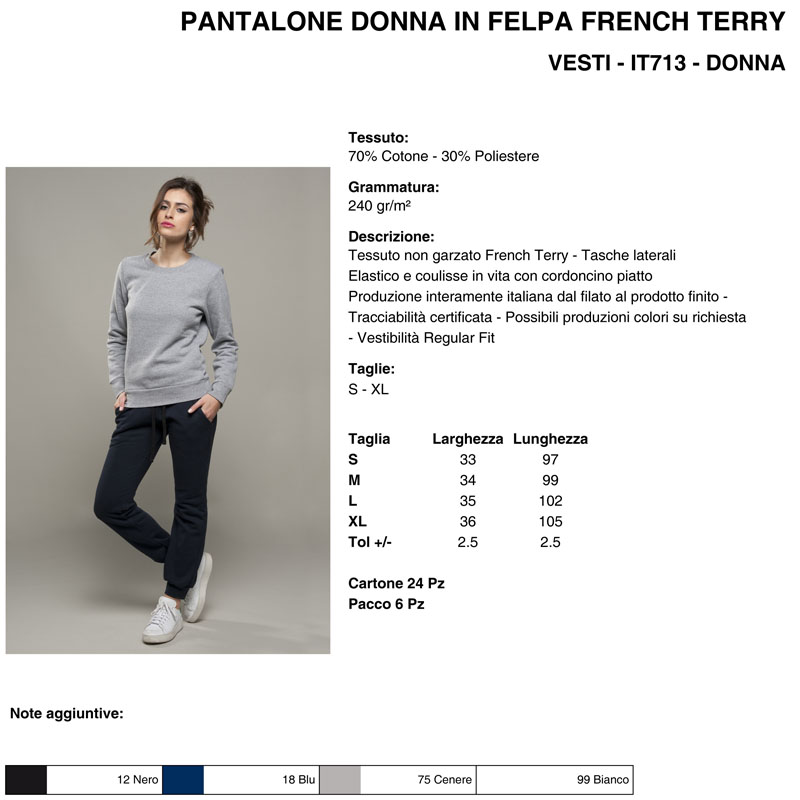 PANTALONE DONNA IN FELPA FRENCH TERRY

VESTI - IT713 - DONNA

Tessuto:
70% Cotone - 30% Poliestere

Grammatura:
240 gr/m²

Descrizione:
Tessuto non garzato French Terry - Tasche laterali
Elastico e coulisse in vita con cordoncino piatto
Produzione interamente italiana dal filato al prodotto finito - Tracciabilità certificata - Possibili produzioni colori su richiesta - Vestibilità Regular Fit

Taglie:
S - XL

| Taglia | Larghezza | Lunghezza |
|---|---|---|
| S | 33 | 97 |
| M | 34 | 99 |
| L | 35 | 102 |
| XL | 36 | 105 |
| Tol +/- | 2.5 | 2.5 |

Cartone 24 Pz
Pacco 6 Pz

Note aggiuntive:

12 Nero 18 Blu 75 Cenere 99 Bianco